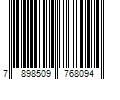 7 898509 768094